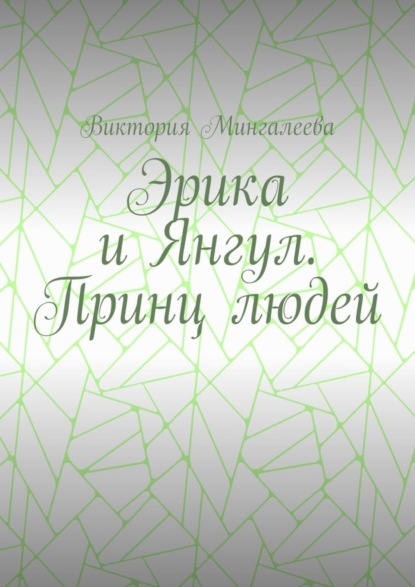 Виктория Мингалеева

Эрика и Янгул. Принц людей